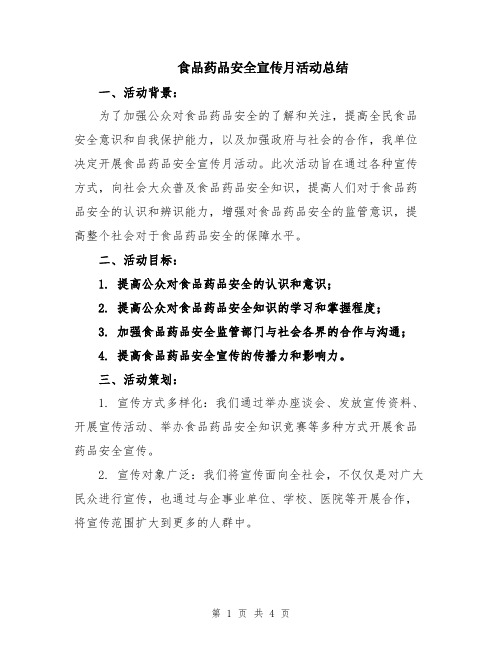 食品药品安全宣传月活动总结

一、活动背景：

为了加强公众对食品药品安全的了解和关注，提高全民食品安全意识和自我保护能力，以及加强政府与社会的合作，我单位决定开展食品药品安全宣传月活动。此次活动旨在通过各种宣传方式，向社会大众普及食品药品安全知识，提高人们对于食品药品安全的认识和辨识能力，增强对食品药品安全的监管意识，提高整个社会对于食品药品安全的保障水平。

二、活动目标：

1. 提高公众对食品药品安全的认识和意识；

2. 提高公众对食品药品安全知识的学习和掌握程度；

3. 加强食品药品安全监管部门与社会各界的合作与沟通；

4. 提高食品药品安全宣传的传播力和影响力。

三、活动策划：

1. 宣传方式多样化：我们通过举办座谈会、发放宣传资料、开展宣传活动、举办食品药品安全知识竞赛等多种方式开展食品药品安全宣传。

2. 宣传对象广泛：我们将宣传面向全社会，不仅仅是对广大民众进行宣传，也通过与企事业单位、学校、医院等开展合作，将宣传范围扩大到更多的人群中。

第 1 页 共 4 页